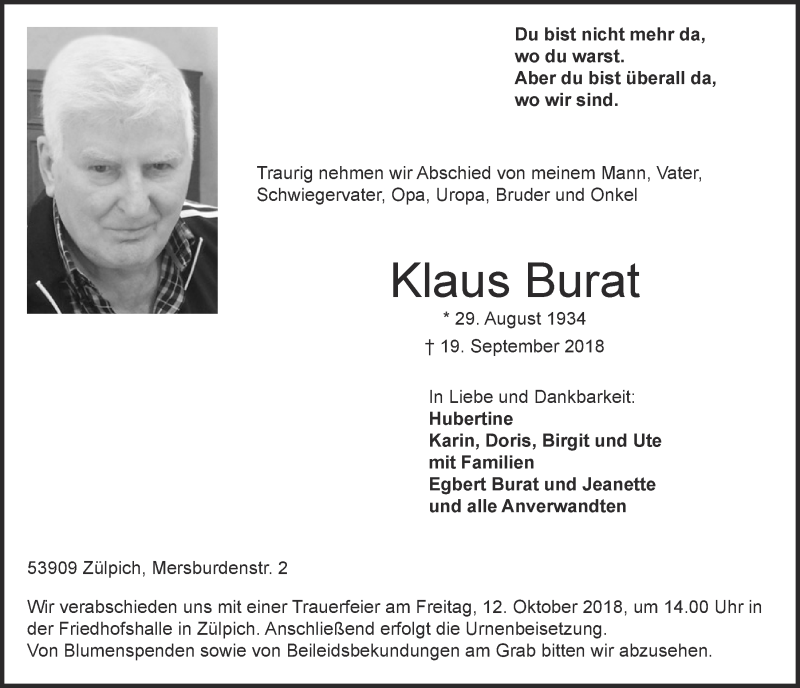 Du bist nicht mehr da,
wo du warst.
Aber du bist überall da,
wo wir sind.

Traurig nehmen wir Abschied von meinem Mann, Vater, Schwiegervater, Opa, Uropa, Bruder und Onkel

Klaus Burat

* 29. August 1934
† 19. September 2018

In Liebe und Dankbarkeit:
Hubertine
Karin, Doris, Birgit und Ute
mit Familien
Egbert Burat und Jeanette
und alle Anverwandten

53909 Zülpich, Mersburdenstr. 2

Wir verabschieden uns mit einer Trauerfeier am Freitag, 12. Oktober 2018, um 14.00 Uhr in der Friedhofshalle in Zülpich. Anschließend erfolgt die Urnenbeisetzung.
Von Blumenspenden sowie von Beileidsbekundungen am Grab bitten wir abzusehen.